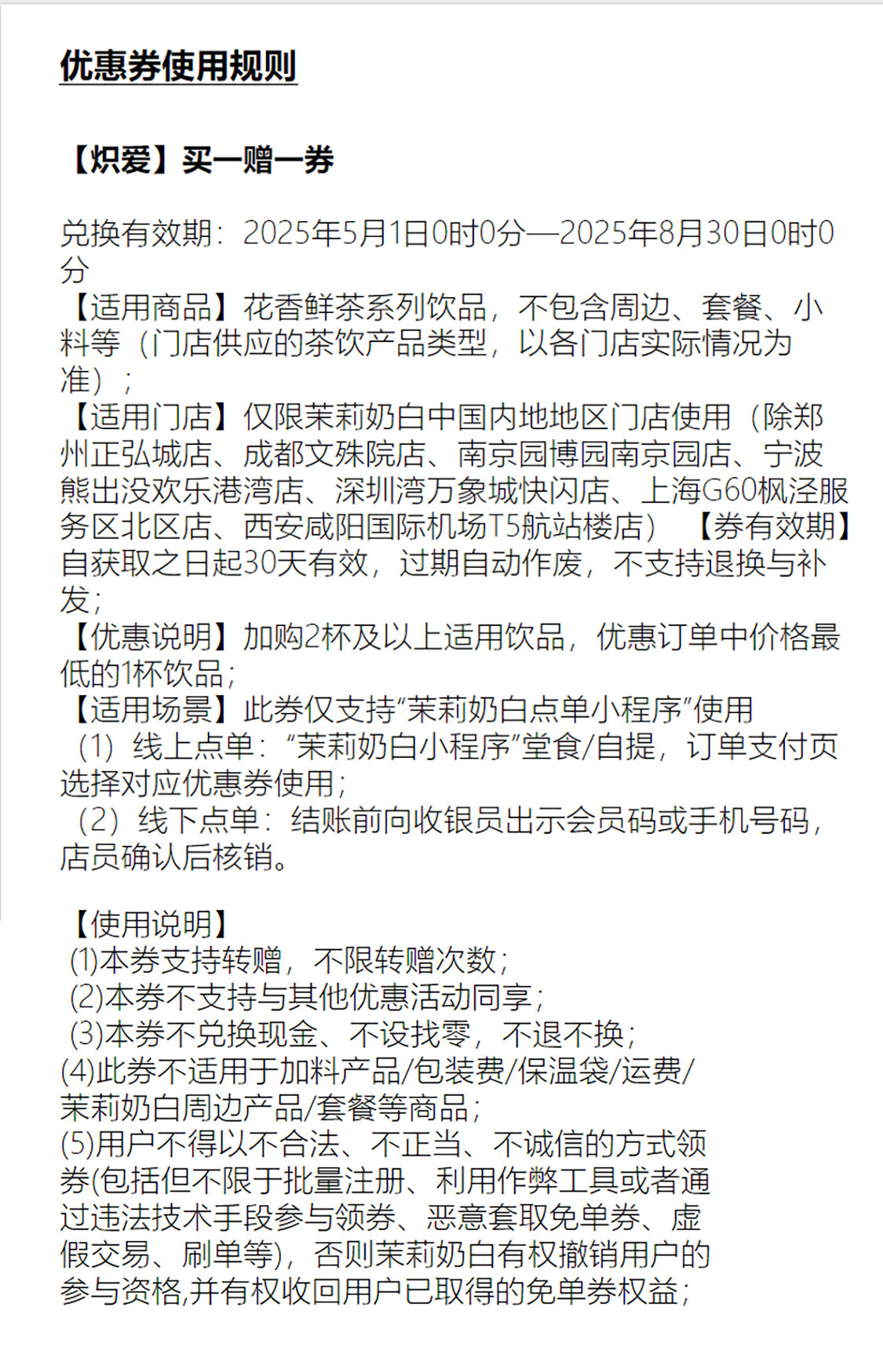 优惠券使用规则

【炽爱】买一赠一券

兑换有效期：2025年5月1日0时0分—2025年8月30日0时0分
【适用商品】花香鲜茶系列饮品，不包含周边、套餐、小料等（门店供应的茶饮产品类型，以各门店实际情况为准）；
【适用门店】仅限茉莉奶白中国内地地区门店使用（除郑州正弘城店、成都文殊院店、南京园博园南京园店、宁波熊出没欢乐港湾店、深圳湾万象城快闪店、上海G60枫泾服务区北区店、西安咸阳国际机场T5航站楼店） 【券有效期】自获取之日起30天有效，过期自动作废，不支持退换与补发；
【优惠说明】加购2杯及以上适用饮品，优惠订单中价格最低的1杯饮品；
【适用场景】此券仅支持“茉莉奶白点单小程序”使用
（1）线上点单：“茉莉奶白小程序”堂食/自提，订单支付页选择对应优惠券使用；
（2）线下点单：结账前向收银员出示会员码或手机号码，店员确认后核销。

【使用说明】
(1)本券支持转赠，不限转赠次数；
(2)本券不支持与其他优惠活动同享；
(3)本券不兑换现金、不设找零，不退不换；
(4)此券不适用于加料产品/包装费/保温袋/运费/茉莉奶白周边产品/套餐等商品；
(5)用户不得以不合法、不正当、不诚信的方式领券(包括但不限于批量注册、利用作弊工具或者通过违法技术手段参与领券、恶意套取免单券、虚假交易、刷单等)，否则茉莉奶白有权撤销用户的参与资格,并有权收回用户已取得的免单券权益；